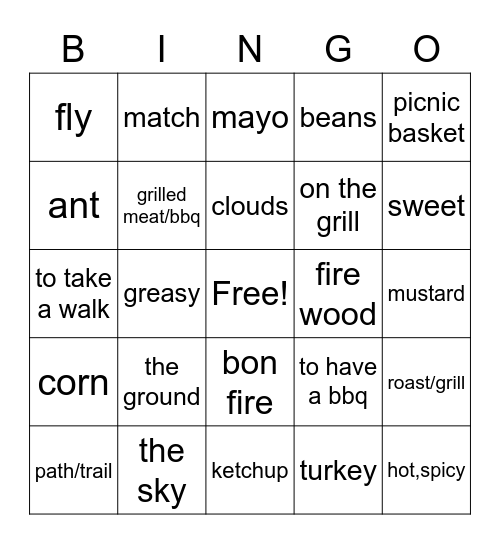 | B | I | N | G | O |
|---|---|---|---|---|
| fly | match | mayo | beans | picnic basket |
| ant | grilled meat/bbq | clouds | on the grill | sweet |
| to take a walk | greasy | Free! | fire wood | mustard |
| corn | the ground | bon fire | to have a bbq | roast/grill |
| path/trail | the sky | ketchup | turkey | hot,spicy |